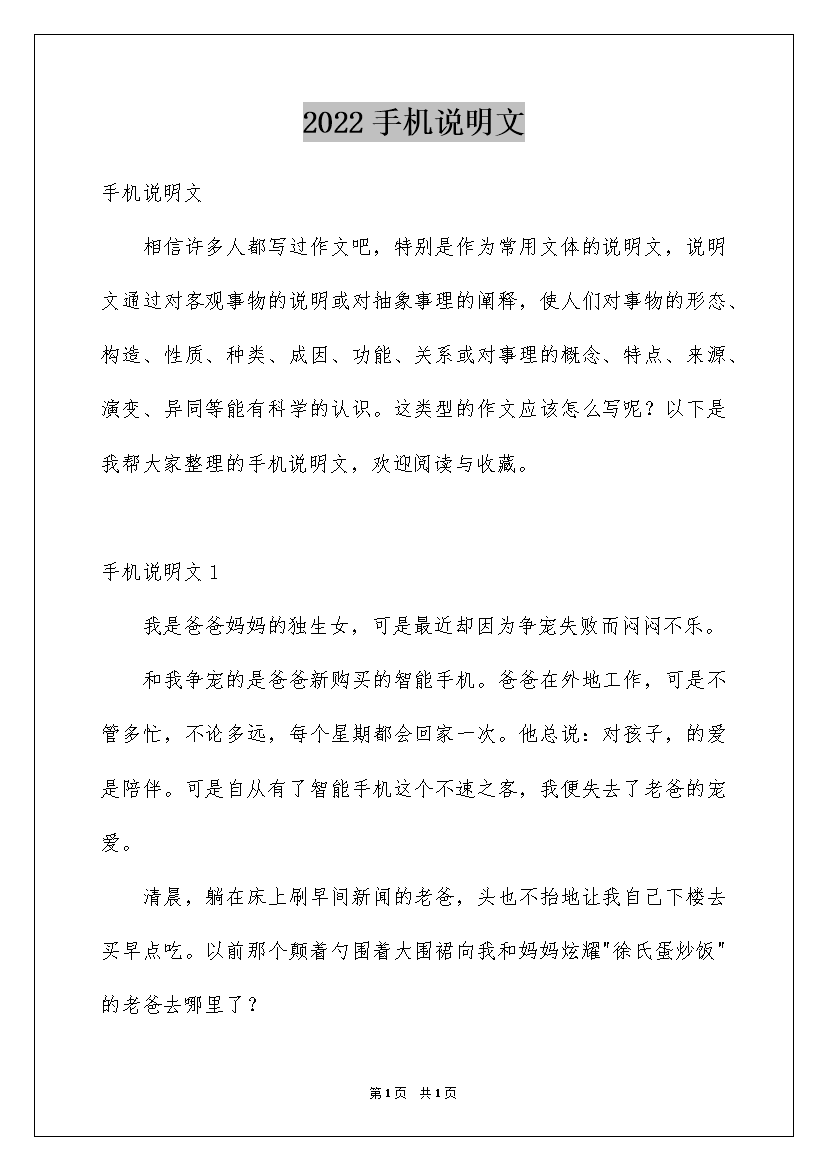 2022 手机说明文

手机说明文

相信许多人都写过作文吧，特别是作为常用文体的说明文，说明文通过对客观事物的说明或对抽象事理的阐释，使人们对事物的形态、构造、性质、种类、成因、功能、关系或对事理的概念、特点、来源、演变、异同等能有科学的认识。这类型的作文应该怎么写呢？以下是我帮大家整理的手机说明文，欢迎阅读与收藏。

手机说明文 1

我是爸爸妈妈的独生女，可是最近却因为争宠失败而闷闷不乐。

和我争宠的是爸爸新购买的智能手机。爸爸在外地工作，可是不管多忙，不论多远，每个星期都会回家一次。他总说：对孩子，的爱是陪伴。可是自从有了智能手机这个不速之客，我便失去了老爸的宠爱。

清晨，躺在床上刷早间新闻的老爸，头也不抬地让我自己下楼去买早点吃。以前那个颠着勺围着大围裙向我和妈妈炫耀"徐氏蛋炒饭"的老爸去哪里了？

第1页 共1页